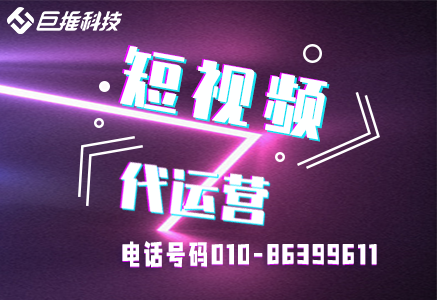 巨推科技

短视频

代运营

电话号码010-86399611